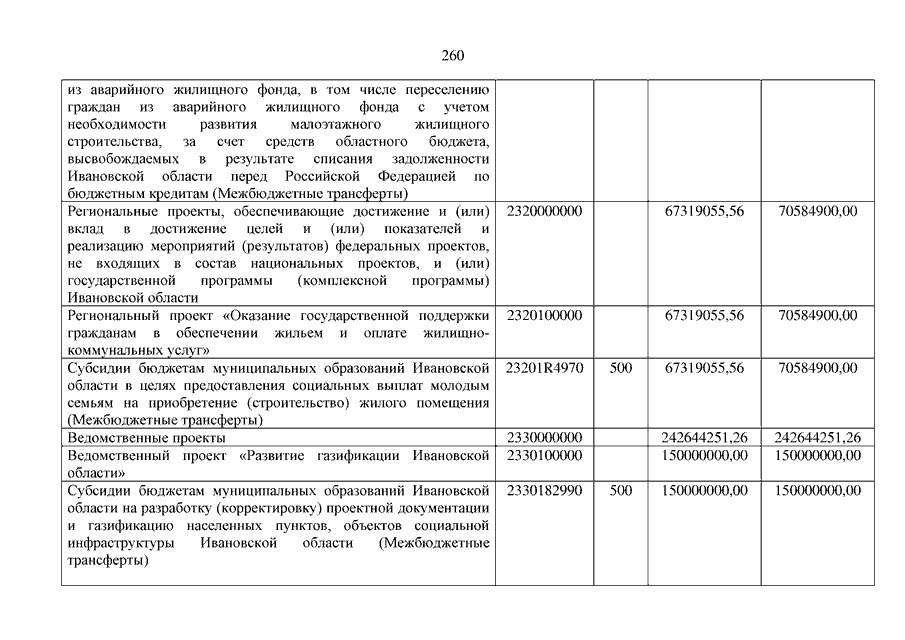 260

| из аварийного жилищного фонда, в том числе переселению граждан из аварийного жилищного фонда с учетом необходимости развития малоэтажного жилищного строительства, за счет средств областного бюджета, высвобождаемых в результате списания задолженности Ивановской области перед Российской Федерацией по бюджетным кредитам (Межбюджетные трансферты) | | | | |
|---|---|---|---|---|
| Региональные проекты, обеспечивающие достижение и (или) вклад в достижение целей и (или) показателей и реализацию мероприятий (результатов) федеральных проектов, не входящих в состав национальных проектов, и (или) государственной программы (комплексной программы) Ивановской области | 2320000000 | | 67319055,56 | 70584900,00 |
| Региональный проект «Оказание государственной поддержки гражданам в обеспечении жильем и оплате жилищно-коммунальных услуг» | 2320100000 | | 67319055,56 | 70584900,00 |
| Субсидии бюджетам муниципальных образований Ивановской области в целях предоставления социальных выплат молодым семьям на приобретение (строительство) жилого помещения (Межбюджетные трансферты) | 23201R4970 | 500 | 67319055,56 | 70584900,00 |
| Ведомственные проекты | 2330000000 | | 242644251,26 | 242644251,26 |
| Ведомственный проект «Развитие газификации Ивановской области» | 2330100000 | | 150000000,00 | 150000000,00 |
| Субсидии бюджетам муниципальных образований Ивановской области на разработку (корректировку) проектной документации и газификацию населенных пунктов, объектов социальной инфраструктуры Ивановской области (Межбюджетные трансферты) | 2330182990 | 500 | 150000000,00 | 150000000,00 |